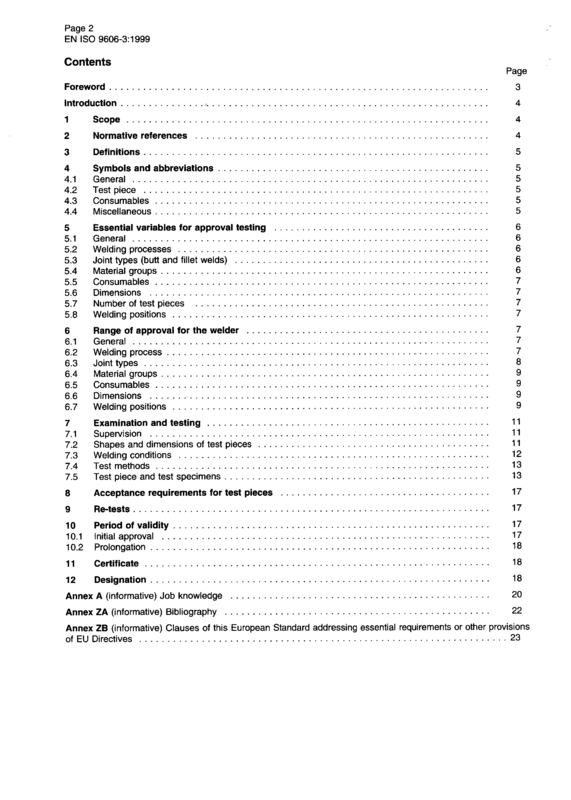 Page 2
EN ISO 9606-3:1999

Contents

Page

Foreword 3

Introduction 4

1 Scope 4

2 Normative references 4

3 Definitions 5

4 Symbols and abbreviations 5
4.1 General 5
4.2 Test piece 5
4.3 Consumables 5
4.4 Miscellaneous 5

5 Essential variables for approval testing 6
5.1 General 6
5.2 Welding processes 6
5.3 Joint types (butt and fillet welds) 6
5.4 Material groups 6
5.5 Consumables 7
5.6 Dimensions 7
5.7 Number of test pieces 7
5.8 Welding positions 7

6 Range of approval for the welder 7
6.1 General 7
6.2 Welding process 7
6.3 Joint types 8
6.4 Material groups 9
6.5 Consumables 9
6.6 Dimensions 9
6.7 Welding positions 9

7 Examination and testing 11
7.1 Supervision 11
7.2 Shapes and dimensions of test pieces 11
7.3 Welding conditions 12
7.4 Test methods 13
7.5 Test piece and test specimens 13

8 Acceptance requirements for test pieces 17

9 Re-tests 17

10 Period of validity 17
10.1 Initial approval 17
10.2 Prolongation 18

11 Certificate 18

12 Designation 18

Annex A (informative) Job knowledge 20

Annex ZA (informative) Bibliography 22

Annex ZB (informative) Clauses of this European Standard addressing essential requirements or other provisions of EU Directives 23